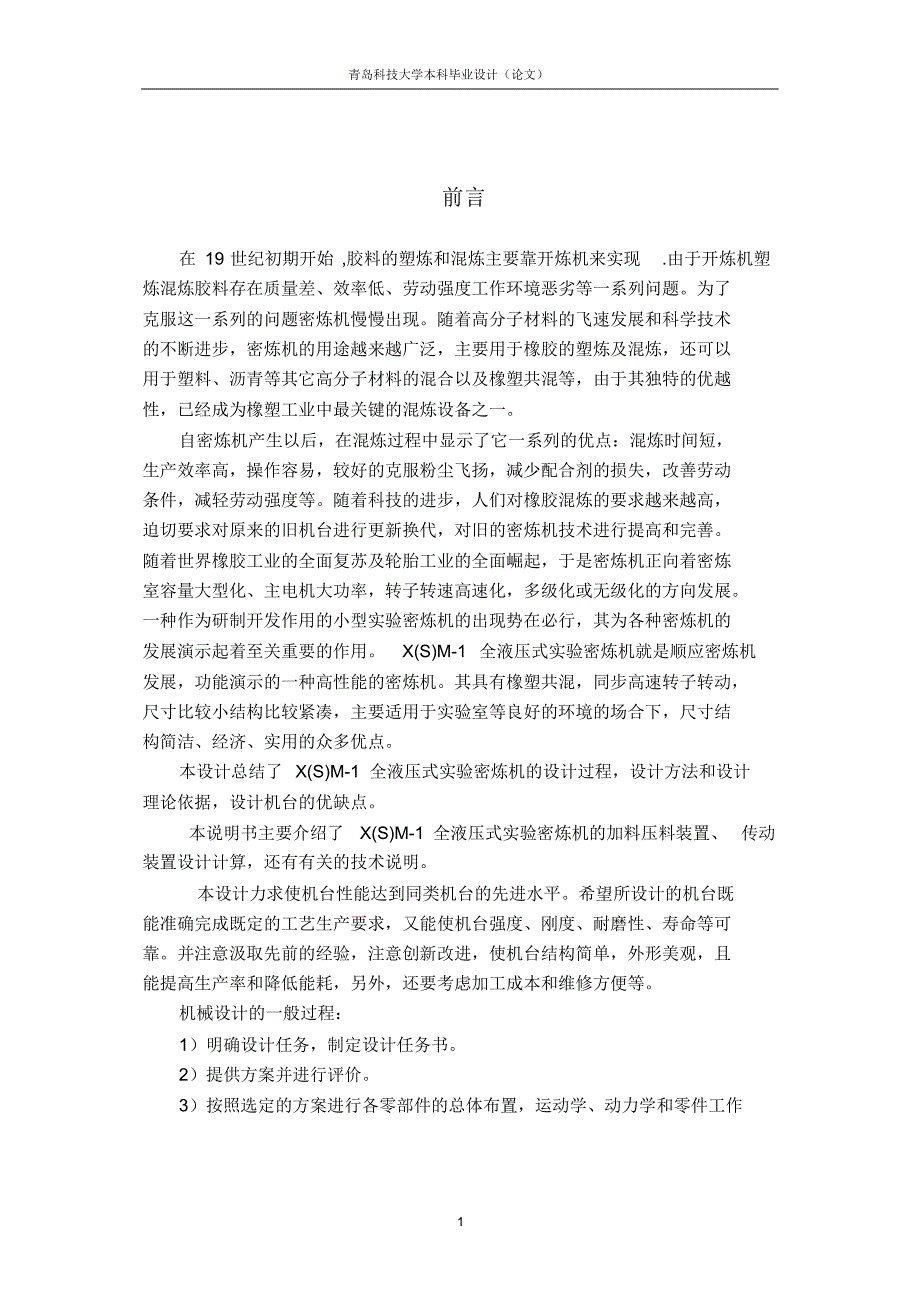 青岛科技大学本科毕业设计（论文）

前言

在 19 世纪初期开始 ,胶料的塑炼和混炼主要靠开炼机来实现 .由于开炼机塑炼混炼胶料存在质量差、效率低、劳动强度工作环境恶劣等一系列问题。为了克服这一系列的问题密炼机慢慢出现。随着高分子材料的飞速发展和科学技术的不断进步，密炼机的用途越来越广泛，主要用于橡胶的塑炼及混炼，还可以用于塑料、沥青等其它高分子材料的混合以及橡塑共混等，由于其独特的优越性，已经成为橡塑工业中最关键的混炼设备之一。

自密炼机产生以后，在混炼过程中显示了它一系列的优点：混炼时间短，生产效率高，操作容易，较好的克服粉尘飞扬，减少配合剂的损失，改善劳动条件，减轻劳动强度等。随着科技的进步，人们对橡胶混炼的要求越来越高，迫切要求对原来的旧机台进行更新换代，对旧的密炼机技术进行提高和完善。随着世界橡胶工业的全面复苏及轮胎工业的全面崛起，于是密炼机正向着密炼室容量大型化、主电机大功率，转子转速高速化，多级化或无级化的方向发展。一种作为研制开发作用的小型实验密炼机的出现势在必行，其为各种密炼机的发展演示起着至关重要的作用。 X(S)M-1 全液压式实验密炼机就是顺应密炼机发展，功能演示的一种高性能的密炼机。其具有橡塑共混，同步高速转子转动，尺寸比较小结构比较紧凑，主要适用于实验室等良好的环境的场合下，尺寸结构简洁、经济、实用的众多优点。

本设计总结了 X(S)M-1 全液压式实验密炼机的设计过程，设计方法和设计理论依据，设计机台的优缺点。

本说明书主要介绍了 X(S)M-1 全液压式实验密炼机的加料压料装置、 传动装置设计计算，还有有关的技术说明。

本设计力求使机台性能达到同类机台的先进水平。希望所设计的机台既能准确完成既定的工艺生产要求，又能使机台强度、刚度、耐磨性、寿命等可靠。并注意汲取先前的经验，注意创新改进，使机台结构简单，外形美观，且能提高生产率和降低能耗，另外，还要考虑加工成本和维修方便等。

机械设计的一般过程：

1）明确设计任务，制定设计任务书。

2）提供方案并进行评价。

3）按照选定的方案进行各零部件的总体布置，运动学、动力学和零件工作

1